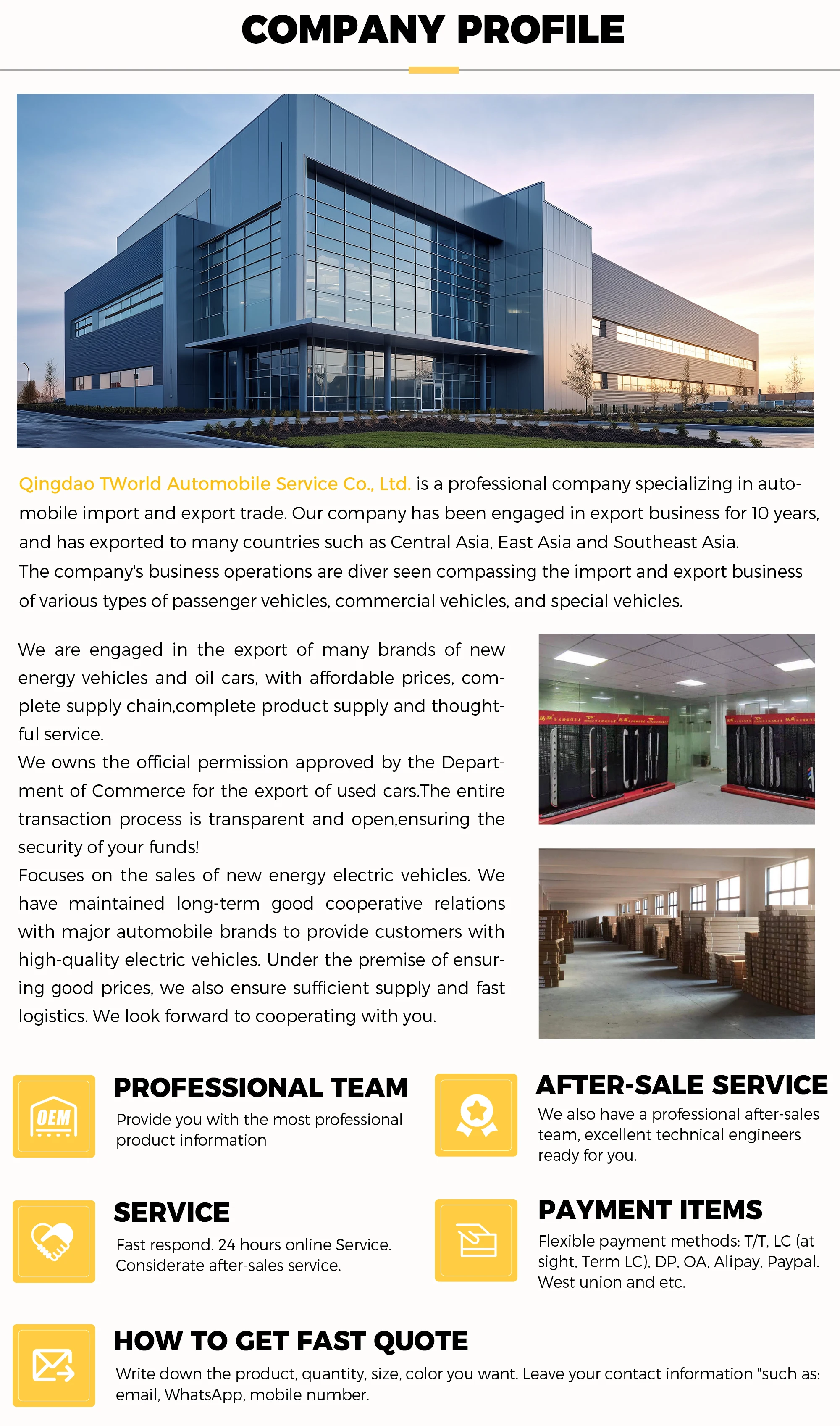 COMPANY PROFILE

Qingdao TWorld Automobile Service Co., Ltd. is a professional company specializing in automobile import and export trade. Our company has been engaged in export business for 10 years, and has exported to many countries such as Central Asia, East Asia and Southeast Asia.
The company's business operations are diver seen compassing the import and export business of various types of passenger vehicles, commercial vehicles, and special vehicles.

We are engaged in the export of many brands of new energy vehicles and oil cars, with affordable prices, complete supply chain,complete product supply and thoughtful service.
We owns the official permission approved by the Department of Commerce for the export of used cars.The entire transaction process is transparent and open,ensuring the security of your funds!
Focuses on the sales of new energy electric vehicles. We have maintained long-term good cooperative relations with major automobile brands to provide customers with high-quality electric vehicles. Under the premise of ensuring good prices, we also ensure sufficient supply and fast logistics. We look forward to cooperating with you.

OEM

PROFESSIONAL TEAM
Provide you with the most professional product information

AFTER-SALE SERVICE
We also have a professional after-sales team, excellent technical engineers ready for you.

SERVICE
Fast respond. 24 hours online Service. Considerate after-sales service.

PAYMENT ITEMS
Flexible payment methods: T/T, LC (at sight, Term LC), DP, OA, Alipay, Paypal. West union and etc.

HOW TO GET FAST QUOTE
Write down the product, quantity, size, color you want. Leave your contact information "such as: email, WhatsApp, mobile number.